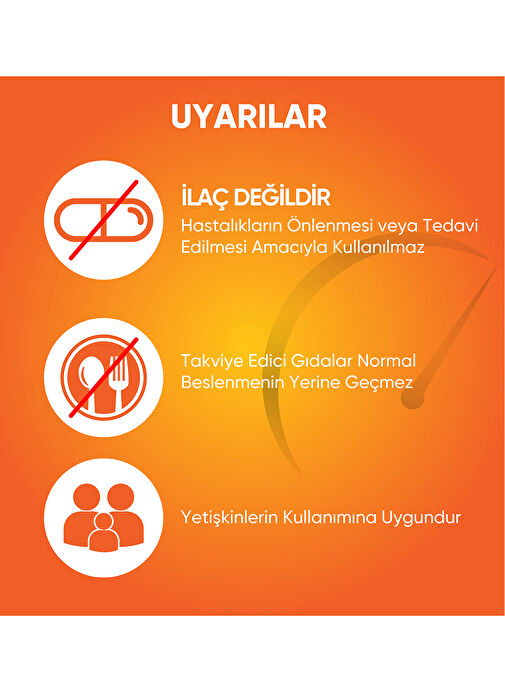 UYARILAR

İLAÇ DEĞİLDİR
Hastalıkların Önlenmesi veya Tedavi Edilmesi Amacıyla Kullanılmaz

Takviye Edici Gıdalar Normal Beslenmenin Yerine Geçmez

Yetişkinlerin Kullanımına Uygundur